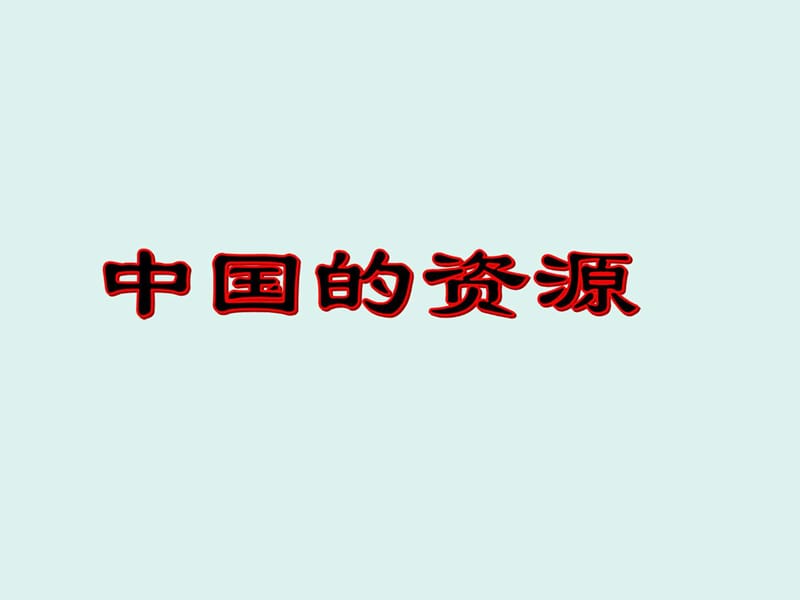 中国的资源